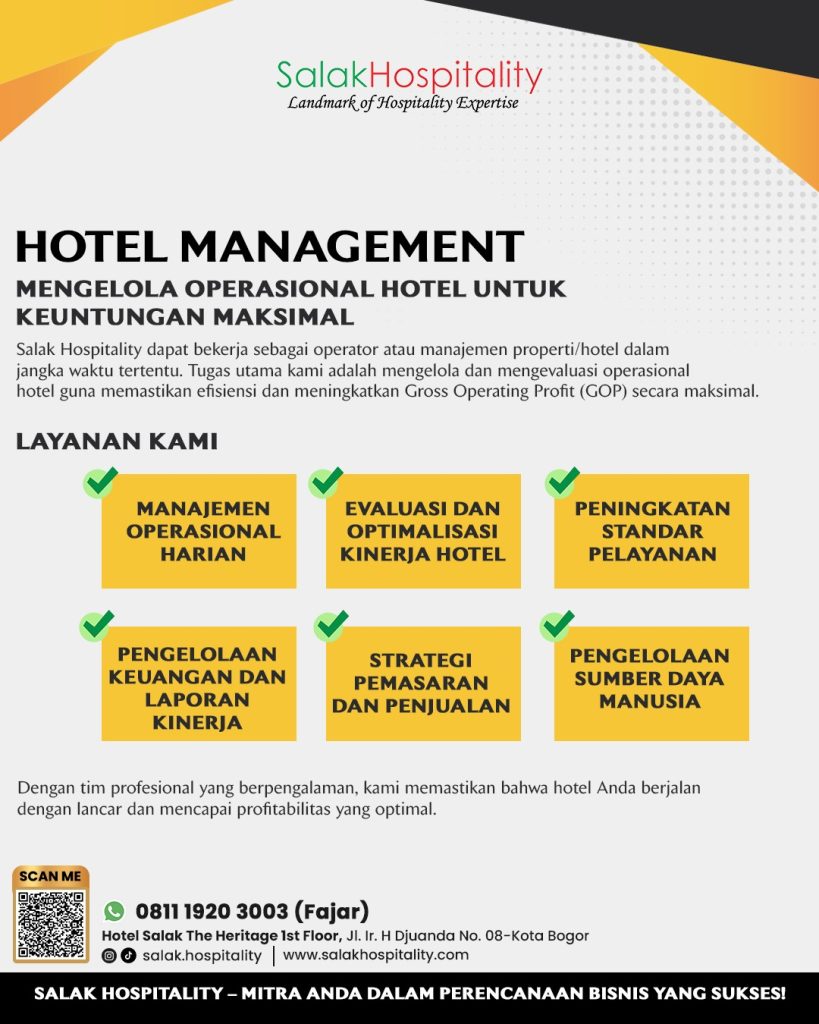 SalakHospitality
Landmark of Hospitality Expertise

HOTEL MANAGEMENT
MENGELOLA OPERASIONAL HOTEL UNTUK KEUNTUNGAN MAKSIMAL

Salak Hospitality dapat bekerja sebagai operator atau manajemen properti/hotel dalam jangka waktu tertentu. Tugas utama kami adalah mengelola dan mengevaluasi operasional hotel guna memastikan efisiensi dan meningkatkan Gross Operating Profit (GOP) secara maksimal.

LAYANAN KAMI

MANAJEMEN OPERASIONAL HARIAN

EVALUASI DAN OPTIMALISASI KINERJA HOTEL

PENINGKATAN STANDAR PELAYANAN

PENGELOLAAN KEUANGAN DAN LAPORAN KINERJA

STRATEGI PEMASARAN DAN PENJUALAN

PENGELOLAAN SUMBER DAYA MANUSIA

Dengan tim profesional yang berpengalaman, kami memastikan bahwa hotel Anda berjalan dengan lancar dan mencapai profitabilitas yang optimal.

SCAN ME

0811 1920 3003 (Fajar)
Hotel Salak The Heritage 1st Floor, Jl. Ir. H Djuanda No. 08-Kota Bogor
salak.hospitality | www.salakhospitality.com

SALAK HOSPITALITY – MITRA ANDA DALAM PERENCANAAN BISNIS YANG SUKSES!